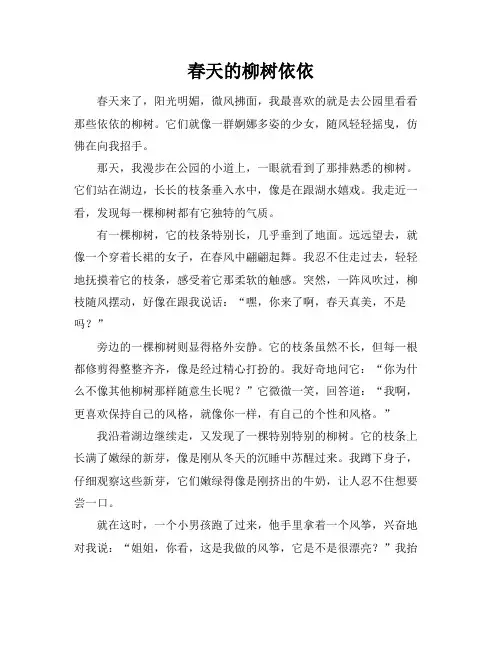 春天的柳树依依

春天来了，阳光明媚，微风拂面，我最喜欢的就是去公园里看看那些依依的柳树。它们就像一群婀娜多姿的少女，随风轻轻摇曳，仿佛在向我招手。

那天，我漫步在公园的小道上，一眼就看到了那排熟悉的柳树。它们站在湖边，长长的枝条垂入水中，像是在跟湖水嬉戏。我走近一看，发现每一棵柳树都有它独特的气质。

有一棵柳树，它的枝条特别长，几乎垂到了地面。远远望去，就像一个穿着长裙的女子，在春风中翩翩起舞。我忍不住走过去，轻轻地抚摸着它的枝条，感受着它那柔软的触感。突然，一阵风吹过，柳枝随风摆动，好像在跟我说话：“嘿，你来了啊，春天真美，不是吗？”

旁边的一棵柳树则显得格外安静。它的枝条虽然不长，但每一根都修剪得整整齐齐，像是经过精心打扮的。我好奇地问它：“你为什么不像其他柳树那样随意生长呢？”它微微一笑，回答道：“我啊，更喜欢保持自己的风格，就像你一样，有自己的个性和风格。”

我沿着湖边继续走，又发现了一棵特别特别的柳树。它的枝条上长满了嫩绿的新芽，像是刚从冬天的沉睡中苏醒过来。我蹲下身子，仔细观察这些新芽，它们嫩绿得像是刚挤出的牛奶，让人忍不住想要尝一口。

就在这时，一个小男孩跑了过来，他手里拿着一个风筝，兴奋地对我说：“姐姐，你看，这是我做的风筝，它是不是很漂亮？”我抬